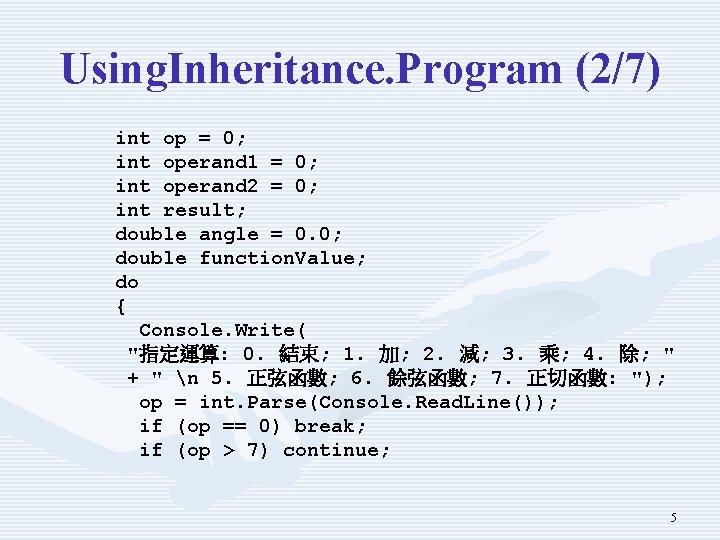 UsingInheritance.Program (2/7)

int op = 0;
int operand1 = 0;
int operand2 = 0;
int result;
double angle = 0.0;
double functionValue;
do
{
  Console.Write(
 "指定運算: 0. 結束; 1. 加; 2. 減; 3. 乘; 4. 除; "
 + " \n 5. 正弦函數; 6. 餘弦函數; 7. 正切函數: ");
  op = int.Parse(Console.ReadLine());
  if (op == 0) break;
  if (op > 7) continue;

5